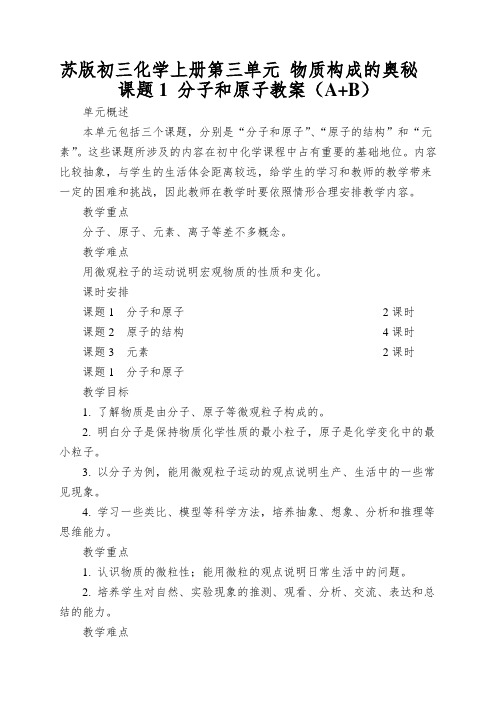 苏版初三化学上册第三单元 物质构成的奥秘
课题 1 分子和原子教案（A+B）

单元概述

本单元包括三个课题，分别是“分子和原子”、“原子的结构”和“元素”。这些课题所涉及的内容在初中化学课程中占有重要的基础地位。内容比较抽象，与学生的生活体会距离较远，给学生的学习和教师的教学带来一定的困难和挑战，因此教师在教学时要依照情形合理安排教学内容。

教学重点

分子、原子、元素、离子等差不多概念。

教学难点

用微观粒子的运动说明宏观物质的性质和变化。

课时安排

课题 1　分子和原子　　2 课时

课题 2　原子的结构　　4 课时

课题 3　元素　　2 课时

课题 1　分子和原子

教学目标

1. 了解物质是由分子、原子等微观粒子构成的。

2. 明白分子是保持物质化学性质的最小粒子，原子是化学变化中的最小粒子。

3. 以分子为例，能用微观粒子运动的观点说明生产、生活中的一些常见现象。

4. 学习一些类比、模型等科学方法，培养抽象、想象、分析和推理等思维能力。

教学重点

1. 认识物质的微粒性；能用微粒的观点说明日常生活中的问题。

2. 培养学生对自然、实验现象的推测、观看、分析、交流、表达和总结的能力。

教学难点